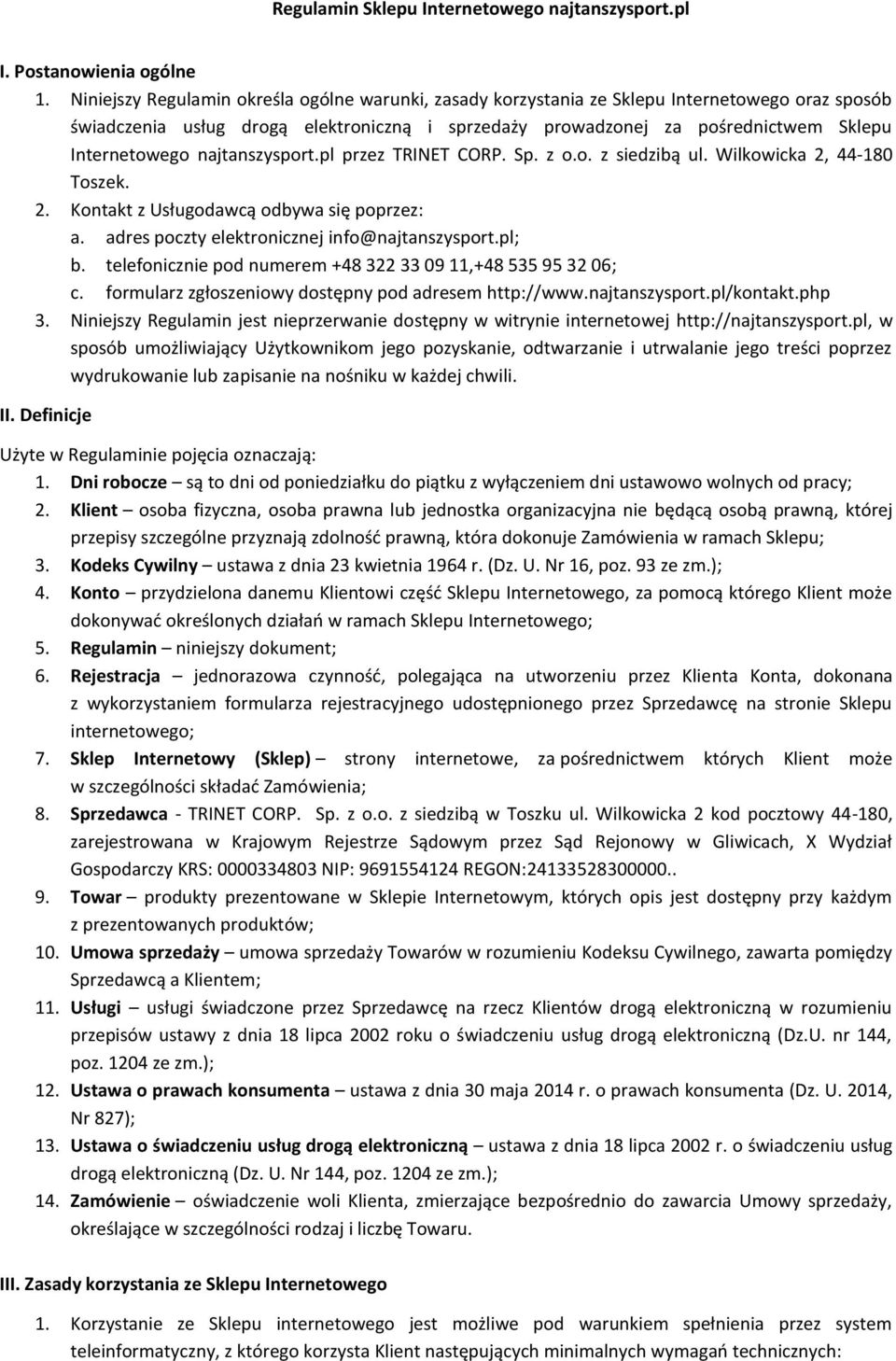 Regulamin Sklepu Internetowego najtanszysport.pl

I. Postanowienia ogólne

1. Niniejszy Regulamin określa ogólne warunki, zasady korzystania ze Sklepu Internetowego oraz sposób świadczenia usług drogą elektroniczną i sprzedaży prowadzonej za pośrednictwem Sklepu Internetowego najtanszysport.pl przez TRINET CORP. Sp. z o.o. z siedzibą ul. Wilkowicka 2, 44-180 Toszek.
2. Kontakt z Usługodawcą odbywa się poprzez:
a. adres poczty elektronicznej info@najtanszysport.pl;
b. telefonicznie pod numerem +48 322 33 09 11,+48 535 95 32 06;
c. formularz zgłoszeniowy dostępny pod adresem http://www.najtanszysport.pl/kontakt.php
3. Niniejszy Regulamin jest nieprzerwanie dostępny w witrynie internetowej http://najtanszysport.pl, w sposób umożliwiający Użytkownikom jego pozyskanie, odtwarzanie i utrwalanie jego treści poprzez wydrukowanie lub zapisanie na nośniku w każdej chwili.

II. Definicje

Użyte w Regulaminie pojęcia oznaczają:
1. Dni robocze – są to dni od poniedziałku do piątku z wyłączeniem dni ustawowo wolnych od pracy;
2. Klient – osoba fizyczna, osoba prawna lub jednostka organizacyjna nie będącą osobą prawną, której przepisy szczególne przyznają zdolność prawną, która dokonuje Zamówienia w ramach Sklepu;
3. Kodeks Cywilny – ustawa z dnia 23 kwietnia 1964 r. (Dz. U. Nr 16, poz. 93 ze zm.);
4. Konto – przydzielona danemu Klientowi część Sklepu Internetowego, za pomocą którego Klient może dokonywać określonych działań w ramach Sklepu Internetowego;
5. Regulamin – niniejszy dokument;
6. Rejestracja – jednorazowa czynność, polegająca na utworzeniu przez Klienta Konta, dokonana z wykorzystaniem formularza rejestracyjnego udostępnionego przez Sprzedawcę na stronie Sklepu internetowego;
7. Sklep Internetowy (Sklep) – strony internetowe, za pośrednictwem których Klient może w szczególności składać Zamówienia;
8. Sprzedawca - TRINET CORP. Sp. z o.o. z siedzibą w Toszku ul. Wilkowicka 2 kod pocztowy 44-180, zarejestrowana w Krajowym Rejestrze Sądowym przez Sąd Rejonowy w Gliwicach, X Wydział Gospodarczy KRS: 0000334803 NIP: 9691554124 REGON:24133528300000..
9. Towar – produkty prezentowane w Sklepie Internetowym, których opis jest dostępny przy każdym z prezentowanych produktów;
10. Umowa sprzedaży – umowa sprzedaży Towarów w rozumieniu Kodeksu Cywilnego, zawarta pomiędzy Sprzedawcą a Klientem;
11. Usługi – usługi świadczone przez Sprzedawcę na rzecz Klientów drogą elektroniczną w rozumieniu przepisów ustawy z dnia 18 lipca 2002 roku o świadczeniu usług drogą elektroniczną (Dz.U. nr 144, poz. 1204 ze zm.);
12. Ustawa o prawach konsumenta – ustawa z dnia 30 maja 2014 r. o prawach konsumenta (Dz. U. 2014, Nr 827);
13. Ustawa o świadczeniu usług drogą elektroniczną – ustawa z dnia 18 lipca 2002 r. o świadczeniu usług drogą elektroniczną (Dz. U. Nr 144, poz. 1204 ze zm.);
14. Zamówienie – oświadczenie woli Klienta, zmierzające bezpośrednio do zawarcia Umowy sprzedaży, określające w szczególności rodzaj i liczbę Towaru.

III. Zasady korzystania ze Sklepu Internetowego

1. Korzystanie ze Sklepu internetowego jest możliwe pod warunkiem spełnienia przez system teleinformatyczny, z którego korzysta Klient następujących minimalnych wymagań technicznych: